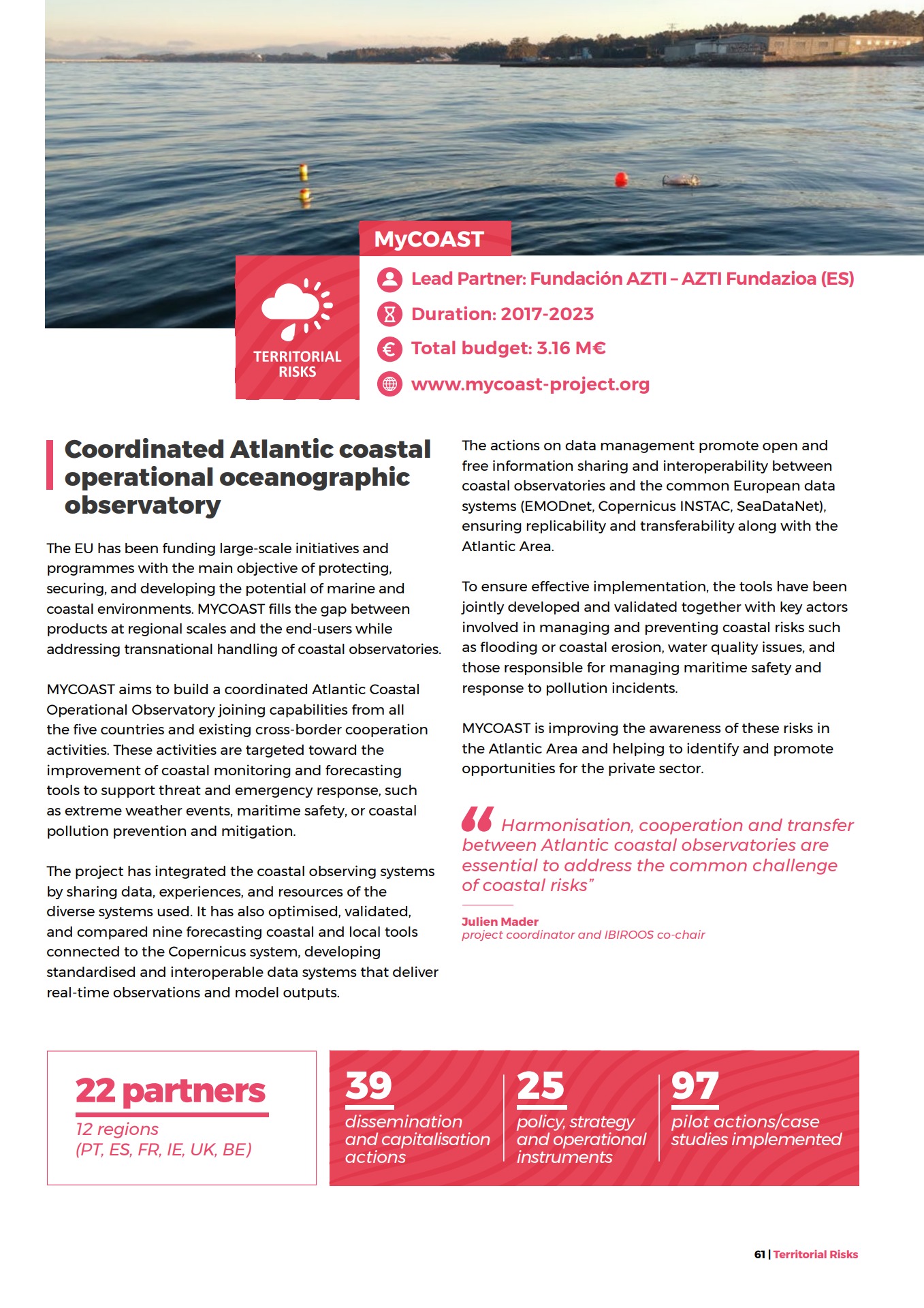 MyCOAST

TERRITORIAL RISKS

Lead Partner: Fundación AZTI – AZTI Fundazioa (ES)

Duration: 2017-2023

Total budget: 3.16 M€

www.mycoast-project.org

Coordinated Atlantic coastal operational oceanographic observatory

The EU has been funding large-scale initiatives and programmes with the main objective of protecting, securing, and developing the potential of marine and coastal environments. MYCOAST fills the gap between products at regional scales and the end-users while addressing transnational handling of coastal observatories.

MYCOAST aims to build a coordinated Atlantic Coastal Operational Observatory joining capabilities from all the five countries and existing cross-border cooperation activities. These activities are targeted toward the improvement of coastal monitoring and forecasting tools to support threat and emergency response, such as extreme weather events, maritime safety, or coastal pollution prevention and mitigation.

The project has integrated the coastal observing systems by sharing data, experiences, and resources of the diverse systems used. It has also optimised, validated, and compared nine forecasting coastal and local tools connected to the Copernicus system, developing standardised and interoperable data systems that deliver real-time observations and model outputs.

The actions on data management promote open and free information sharing and interoperability between coastal observatories and the common European data systems (EMODnet, Copernicus INSTAC, SeaDataNet), ensuring replicability and transferability along with the Atlantic Area.

To ensure effective implementation, the tools have been jointly developed and validated together with key actors involved in managing and preventing coastal risks such as flooding or coastal erosion, water quality issues, and those responsible for managing maritime safety and response to pollution incidents.

MYCOAST is improving the awareness of these risks in the Atlantic Area and helping to identify and promote opportunities for the private sector.

“ Harmonisation, cooperation and transfer between Atlantic coastal observatories are essential to address the common challenge of coastal risks”

Julien Mader
project coordinator and IBIROOS co-chair

22 partners
12 regions
(PT, ES, FR, IE, UK, BE)

39
dissemination and capitalisation actions

25
policy, strategy and operational instruments

97
pilot actions/case studies implemented

61 | Territorial Risks